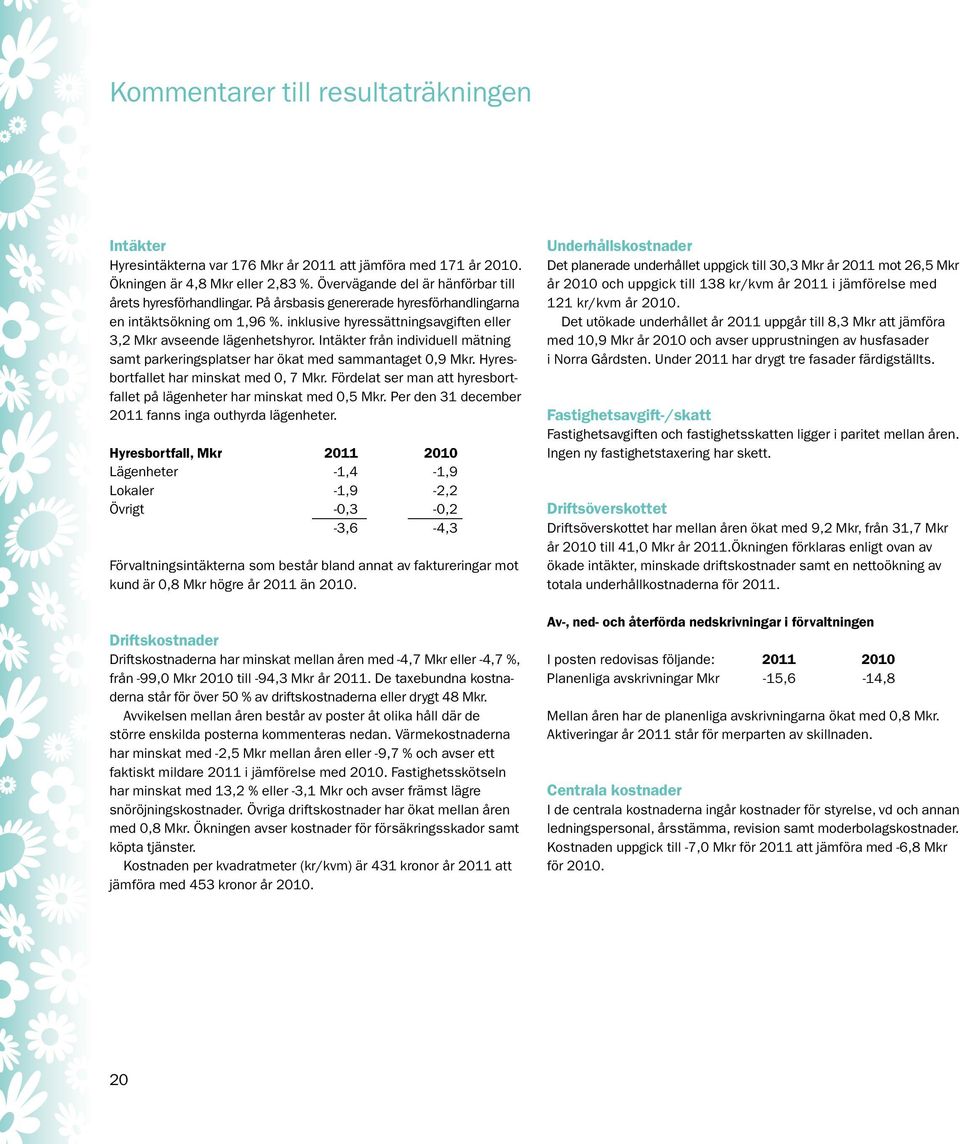 Kommentarer till resultaträkningen

Intäkter
Hyresintäkterna var 176 Mkr år 2011 att jämföra med 171 år 2010. Ökningen är 4,8 Mkr eller 2,83 %. Övervägande del är hänförbar till årets hyresförhandlingar. På årsbasis genererade hyresförhandlingarna en intäktsökning om 1,96 %. inklusive hyressättningsavgiften eller 3,2 Mkr avseende lägenhetshyror. Intäkter från individuell mätning samt parkeringsplatser har ökat med sammantaget 0,9 Mkr. Hyresbortfallet har minskat med 0, 7 Mkr. Fördelat ser man att hyresbortfallet på lägenheter har minskat med 0,5 Mkr. Per den 31 december 2011 fanns inga outhyrda lägenheter.

| Hyresbortfall, Mkr | 2011 | 2010 |
|---|---|---|
| Lägenheter | -1,4 | -1,9 |
| Lokaler | -1,9 | -2,2 |
| Övrigt | -0,3 | -0,2 |
| | -3,6 | -4,3 |

Förvaltningsintäkterna som består bland annat av faktureringar mot kund är 0,8 Mkr högre år 2011 än 2010.

Driftskostnader
Driftskostnaderna har minskat mellan åren med -4,7 Mkr eller -4,7 %, från -99,0 Mkr 2010 till -94,3 Mkr år 2011. De taxebundna kostnaderna står för över 50 % av driftskostnaderna eller drygt 48 Mkr.
Avvikelsen mellan åren består av poster åt olika håll där de större enskilda posterna kommenteras nedan. Värmekostnaderna har minskat med -2,5 Mkr mellan åren eller -9,7 % och avser ett faktiskt mildare 2011 i jämförelse med 2010. Fastighetsskötseln har minskat med 13,2 % eller -3,1 Mkr och avser främst lägre snöröjningskostnader. Övriga driftskostnader har ökat mellan åren med 0,8 Mkr. Ökningen avser kostnader för försäkringsskador samt köpta tjänster.
Kostnaden per kvadratmeter (kr/kvm) är 431 kronor år 2011 att jämföra med 453 kronor år 2010.

Underhållskostnader
Det planerade underhållet uppgick till 30,3 Mkr år 2011 mot 26,5 Mkr år 2010 och uppgick till 138 kr/kvm år 2011 i jämförelse med 121 kr/kvm år 2010.
Det utökade underhållet år 2011 uppgår till 8,3 Mkr att jämföra med 10,9 Mkr år 2010 och avser upprustningen av husfasader i Norra Gårdsten. Under 2011 har drygt tre fasader färdigställts.

Fastighetsavgift-/skatt
Fastighetsavgiften och fastighetsskatten ligger i paritet mellan åren. Ingen ny fastighetstaxering har skett.

Driftsöverskottet
Driftsöverskottet har mellan åren ökat med 9,2 Mkr, från 31,7 Mkr år 2010 till 41,0 Mkr år 2011.Ökningen förklaras enligt ovan av ökade intäkter, minskade driftskostnader samt en nettoökning av totala underhållkostnaderna för 2011.

Av-, ned- och återförda nedskrivningar i förvaltningen

| I posten redovisas följande: | 2011 | 2010 |
|---|---|---|
| Planenliga avskrivningar Mkr | -15,6 | -14,8 |

Mellan åren har de planenliga avskrivningarna ökat med 0,8 Mkr. Aktiveringar år 2011 står för merparten av skillnaden.

Centrala kostnader
I de centrala kostnaderna ingår kostnader för styrelse, vd och annan ledningspersonal, årsstämma, revision samt moderbolagskostnader. Kostnaden uppgick till -7,0 Mkr för 2011 att jämföra med -6,8 Mkr för 2010.

20